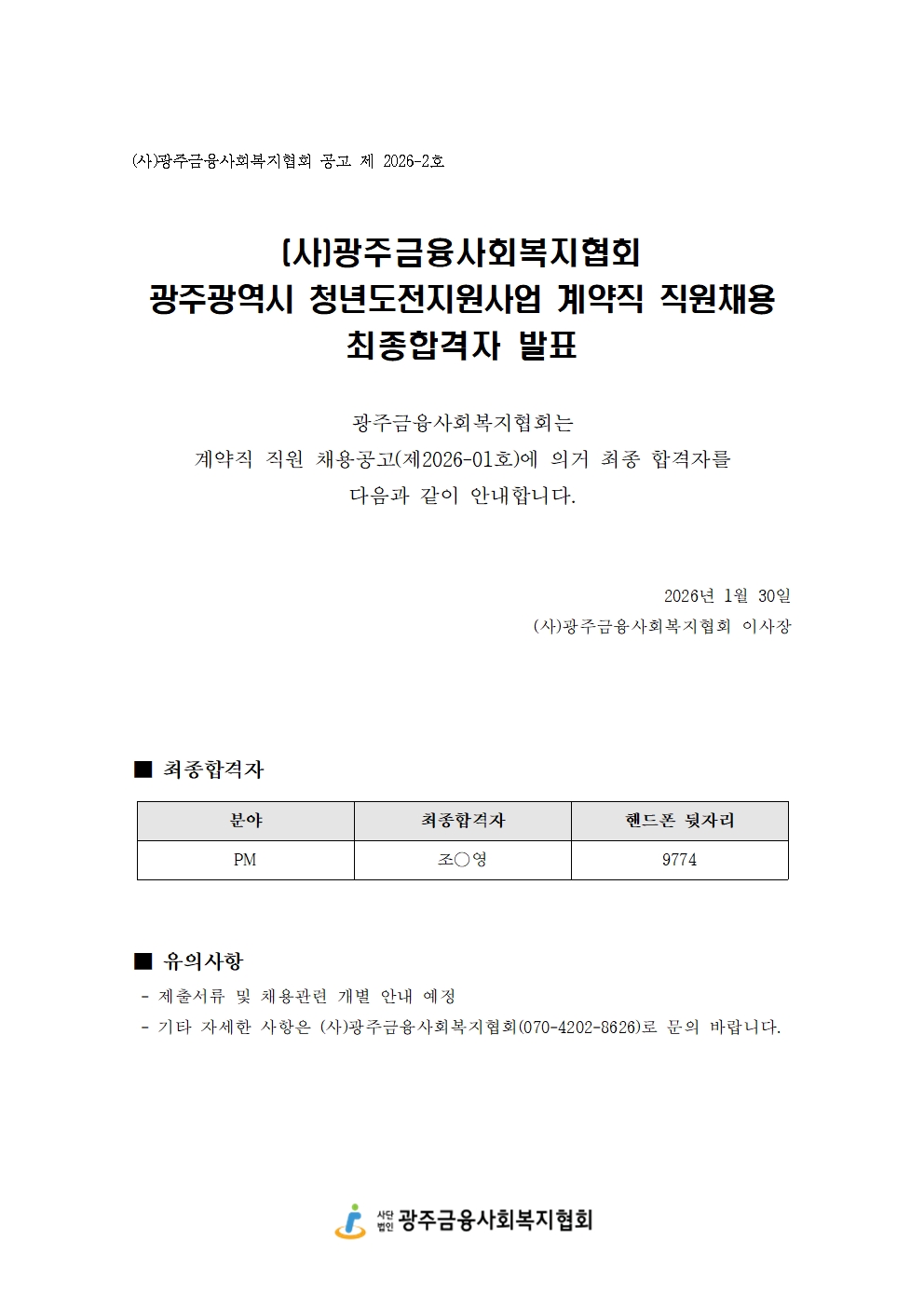 (사)광주금융사회복지협회 공고 제 2026-2호

(사)광주금융사회복지협회
광주광역시 청년도전지원사업 계약직 직원채용
최종합격자 발표

광주금융사회복지협회는
계약직 직원 채용공고(제2026-01호)에 의거 최종 합격자를
다음과 같이 안내합니다.

2026년 1월 30일
(사)광주금융사회복지협회 이사장

■ 최종합격자

| 분야 | 최종합격자 | 핸드폰 뒷자리 |
|---|---|---|
| PM | 조○영 | 9774 |

■ 유의사항
- 제출서류 및 채용관련 개별 안내 예정
- 기타 자세한 사항은 (사)광주금융사회복지협회(070-4202-8626)로 문의 바랍니다.

사단법인 광주금융사회복지협회